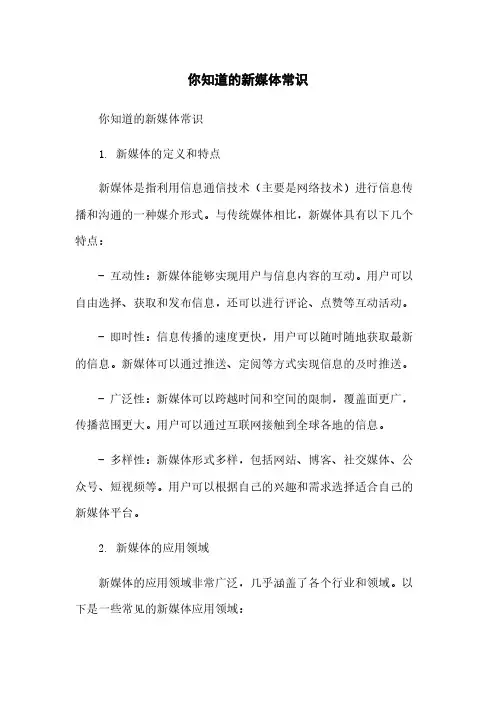 你知道的新媒体常识

你知道的新媒体常识

1. 新媒体的定义和特点

新媒体是指利用信息通信技术（主要是网络技术）进行信息传播和沟通的一种媒介形式。与传统媒体相比，新媒体具有以下几个特点：

- 互动性：新媒体能够实现用户与信息内容的互动。用户可以自由选择、获取和发布信息，还可以进行评论、点赞等互动活动。

- 即时性：信息传播的速度更快，用户可以随时随地获取最新的信息。新媒体可以通过推送、定阅等方式实现信息的及时推送。

- 广泛性：新媒体可以跨越时间和空间的限制，覆盖面更广，传播范围更大。用户可以通过互联网接触到全球各地的信息。

- 多样性：新媒体形式多样，包括网站、博客、社交媒体、公众号、短视频等。用户可以根据自己的兴趣和需求选择适合自己的新媒体平台。

2. 新媒体的应用领域

新媒体的应用领域非常广泛，几乎涵盖了各个行业和领域。以下是一些常见的新媒体应用领域：